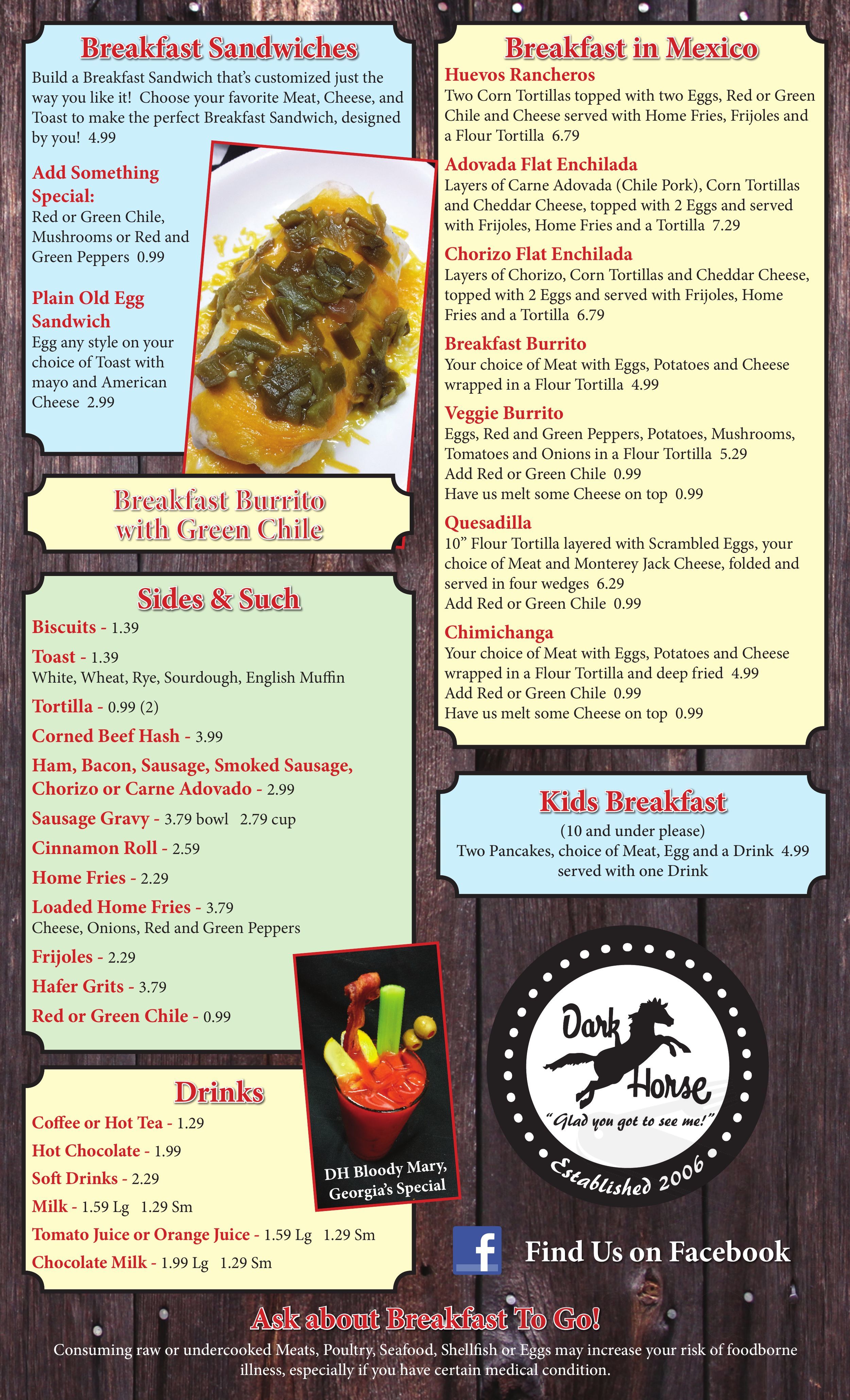 Breakfast Sandwiches

Build a Breakfast Sandwich that's customized just the way you like it! Choose your favorite Meat, Cheese, and Toast to make the perfect Breakfast Sandwich, designed by you! 4.99

Add Something Special:
Red or Green Chile, Mushrooms or Red and Green Peppers 0.99

Plain Old Egg Sandwich
Egg any style on your choice of Toast with mayo and American Cheese 2.99

Breakfast Burrito with Green Chile

Sides & Such

Biscuits - 1.39

Toast - 1.39
White, Wheat, Rye, Sourdough, English Muffin

Tortilla - 0.99 (2)

Corned Beef Hash - 3.99

Ham, Bacon, Sausage, Smoked Sausage, Chorizo or Carne Adovado - 2.99

Sausage Gravy - 3.79 bowl 2.79 cup

Cinnamon Roll - 2.59

Home Fries - 2.29

Loaded Home Fries - 3.79
Cheese, Onions, Red and Green Peppers

Frijoles - 2.29

Hafer Grits - 3.79

Red or Green Chile - 0.99

Drinks

Coffee or Hot Tea - 1.29

Hot Chocolate - 1.99

Soft Drinks - 2.29

Milk - 1.59 Lg 1.29 Sm

Tomato Juice or Orange Juice - 1.59 Lg 1.29 Sm

Chocolate Milk - 1.99 Lg 1.29 Sm

DH Bloody Mary, Georgia's Special

Breakfast in Mexico

Huevos Rancheros
Two Corn Tortillas topped with two Eggs, Red or Green Chile and Cheese served with Home Fries, Frijoles and a Flour Tortilla 6.79

Adovada Flat Enchilada
Layers of Carne Adovada (Chile Pork), Corn Tortillas and Cheddar Cheese, topped with 2 Eggs and served with Frijoles, Home Fries and a Tortilla 7.29

Chorizo Flat Enchilada
Layers of Chorizo, Corn Tortillas and Cheddar Cheese, topped with 2 Eggs and served with Frijoles, Home Fries and a Tortilla 6.79

Breakfast Burrito
Your choice of Meat with Eggs, Potatoes and Cheese wrapped in a Flour Tortilla 4.99

Veggie Burrito
Eggs, Red and Green Peppers, Potatoes, Mushrooms, Tomatoes and Onions in a Flour Tortilla 5.29
Add Red or Green Chile 0.99
Have us melt some Cheese on top 0.99

Quesadilla
10" Flour Tortilla layered with Scrambled Eggs, your choice of Meat and Monterey Jack Cheese, folded and served in four wedges 6.29
Add Red or Green Chile 0.99

Chimichanga
Your choice of Meat with Eggs, Potatoes and Cheese wrapped in a Flour Tortilla and deep fried 4.99
Add Red or Green Chile 0.99
Have us melt some Cheese on top 0.99

Kids Breakfast
(10 and under please)
Two Pancakes, choice of Meat, Egg and a Drink 4.99
served with one Drink

Dark Horse
"Glad you got to see me!"
Established 2006

f Find Us on Facebook

Ask about Breakfast To Go!
Consuming raw or undercooked Meats, Poultry, Seafood, Shellfish or Eggs may increase your risk of foodborne illness, especially if you have certain medical condition.